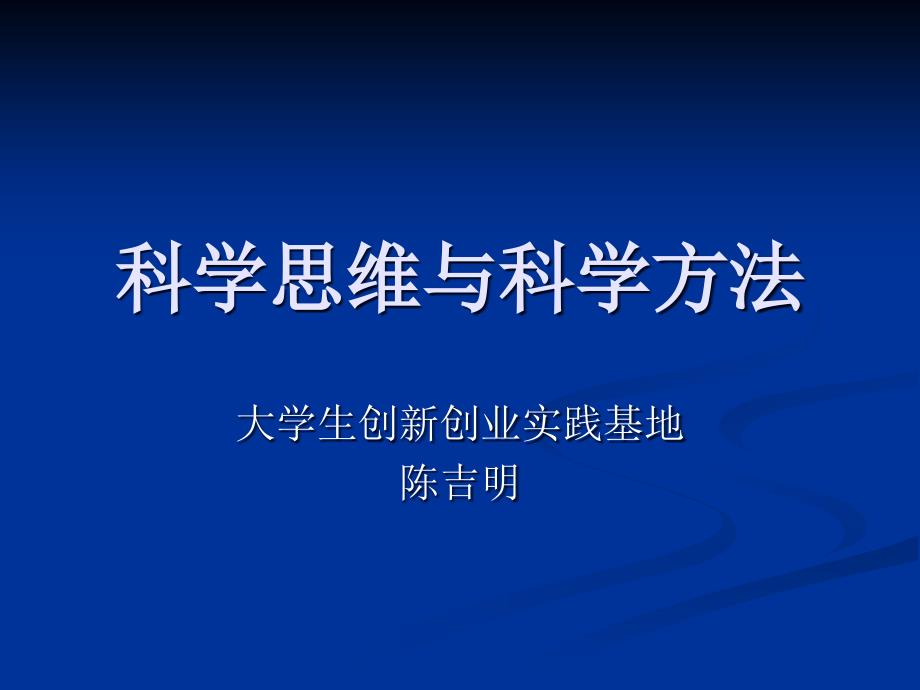 科学思维与科学方法

大学生创新创业实践基地
陈吉明